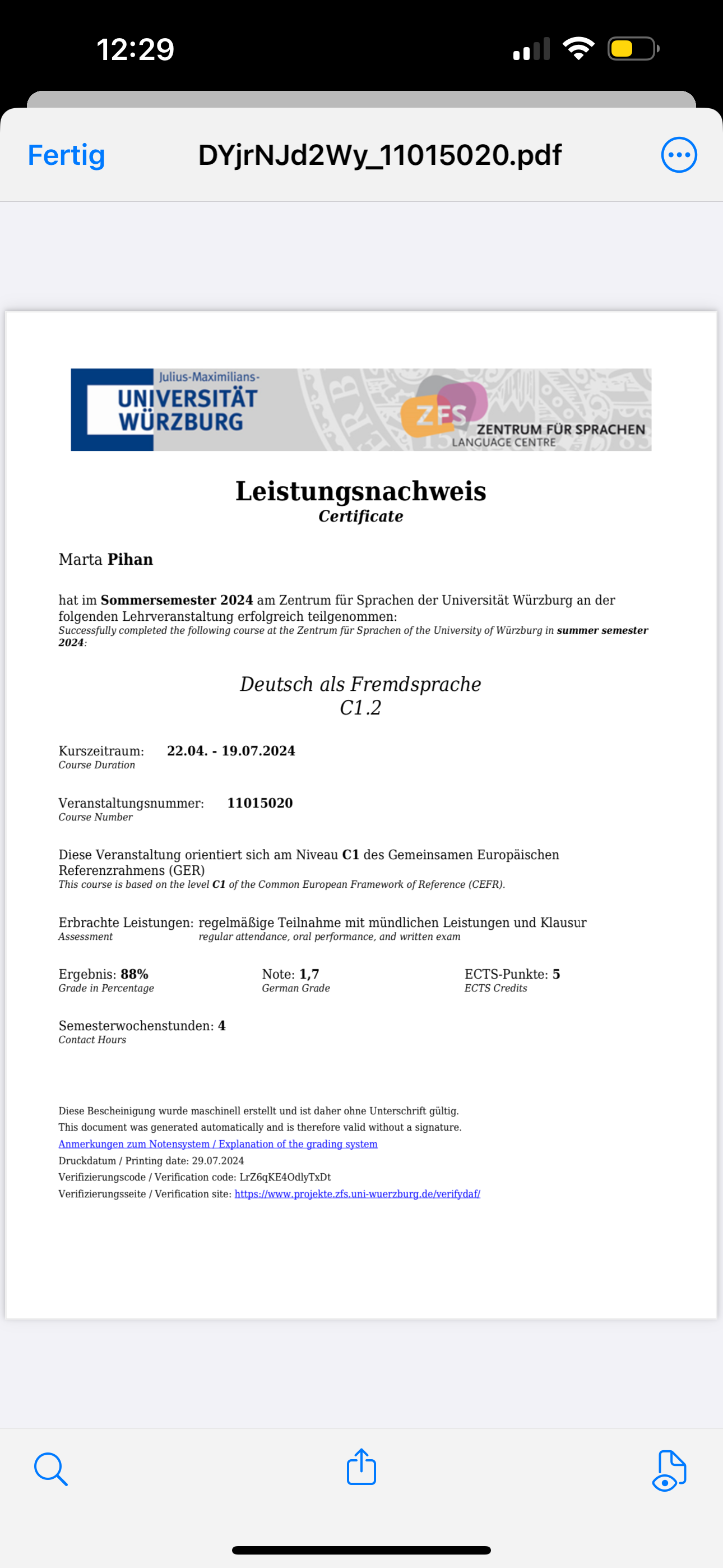 12:29

Fertig DYjrNJd2Wy_11015020.pdf

Julius-Maximilians-
UNIVERSITÄT
WÜRZBURG

ZFS
ZENTRUM FÜR SPRACHEN
LANGUAGE CENTRE

Leistungsnachweis
Certificate

Marta Pihan

hat im Sommersemester 2024 am Zentrum für Sprachen der Universität Würzburg an der folgenden Lehrveranstaltung erfolgreich teilgenommen:
Successfully completed the following course at the Zentrum für Sprachen of the University of Würzburg in summer semester 2024:

Deutsch als Fremdsprache
C1.2

Kurszeitraum: 22.04. - 19.07.2024
Course Duration

Veranstaltungsnummer: 11015020
Course Number

Diese Veranstaltung orientiert sich am Niveau C1 des Gemeinsamen Europäischen Referenzrahmens (GER)
This course is based on the level C1 of the Common European Framework of Reference (CEFR).

Erbrachte Leistungen: regelmäßige Teilnahme mit mündlichen Leistungen und Klausur
Assessment regular attendance, oral performance, and written exam

Ergebnis: 88%
Grade in Percentage

Note: 1,7
German Grade

ECTS-Punkte: 5
ECTS Credits

Semesterwochenstunden: 4
Contact Hours

Diese Bescheinigung wurde maschinell erstellt und ist daher ohne Unterschrift gültig.
This document was generated automatically and is therefore valid without a signature.
Anmerkungen zum Notensystem / Explanation of the grading system
Druckdatum / Printing date: 29.07.2024
Verifizierungscode / Verification code: LrZ6qKE4OdlyTxDt
Verifizierungsseite / Verification site: https://www.projekte.zfs.uni-wuerzburg.de/verifydaf/